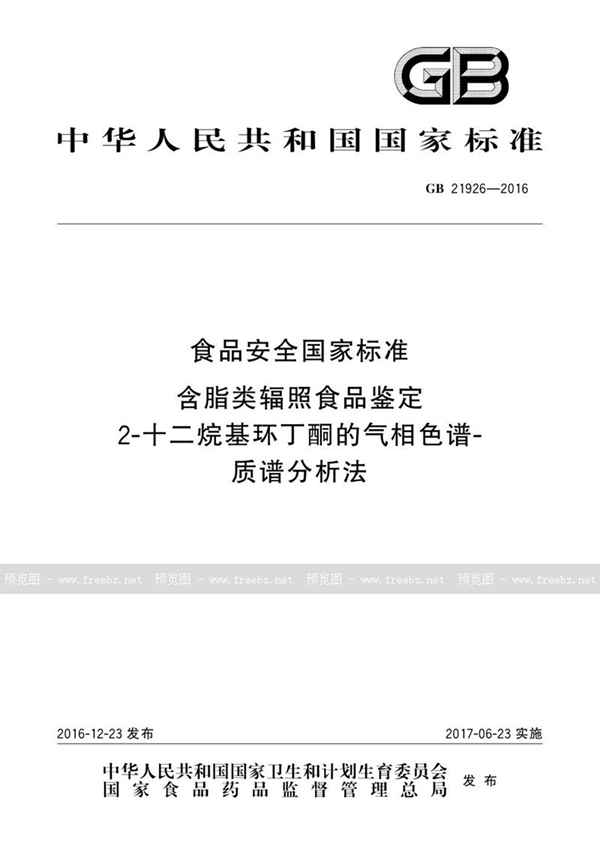 GB

中华人民共和国国家标准

GB 21926—2016

食品安全国家标准
含脂类辐照食品鉴定
2-十二烷基环丁酮的气相色谱-质谱分析法

预览图 - www.freebz.net 预览图 - www.freebz.net 预览图 - www.freebz.net 预览图 - www.freebz.net

2016-12-23 发布

2017-06-23 实施

中华人民共和国国家卫生和计划生育委员会
国家食品药品监督管理总局
发布